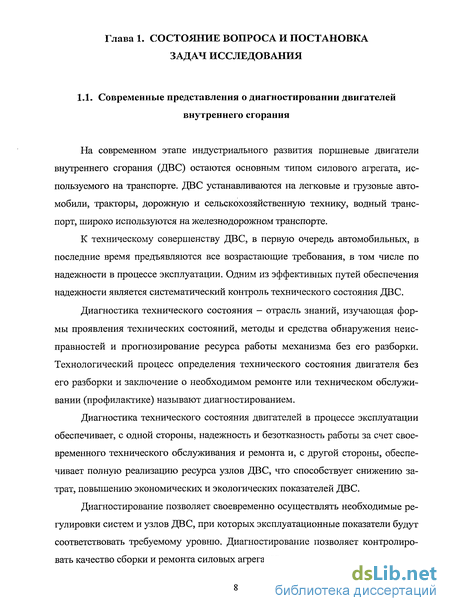 Глава 1. СОСТОЯНИЕ ВОПРОСА И ПОСТАНОВКА ЗАДАЧ ИССЛЕДОВАНИЯ

1.1. Современные представления о диагностировании двигателей внутреннего сгорания

На современном этапе индустриального развития поршневые двигатели внутреннего сгорания (ДВС) остаются основным типом силового агрегата, используемого на транспорте. ДВС устанавливаются на легковые и грузовые автомобили, тракторы, дорожную и сельскохозяйственную технику, водный транспорт, широко используются на железнодорожном транспорте.

К техническому совершенству ДВС, в первую очередь автомобильных, в последние время предъявляются все возрастающие требования, в том числе по надежности в процессе эксплуатации. Одним из эффективных путей обеспечения надежности является систематический контроль технического состояния ДВС.

Диагностика технического состояния – отрасль знаний, изучающая формы проявления технических состояний, методы и средства обнаружения неисправностей и прогнозирование ресурса работы механизма без его разборки. Технологический процесс определения технического состояния двигателя без его разборки и заключение о необходимом ремонте или техническом обслуживании (профилактике) называют диагностированием.

Диагностика технического состояния двигателей в процессе эксплуатации обеспечивает, с одной стороны, надежность и безотказность работы за счет своевременного технического обслуживания и ремонта и, с другой стороны, обеспечивает полную реализацию ресурса узлов ДВС, что способствует снижению затрат, повышению экономических и экологических показателей ДВС.

Диагностирование позволяет своевременно осуществлять необходимые регулировки систем и узлов ДВС, при которых эксплуатационные показатели будут соответствовать требуемому уровню. Диагностирование позволяет контролировать качество сборки и ремонта силовых агрега

8

dsLib.net
библиотека диссертаций